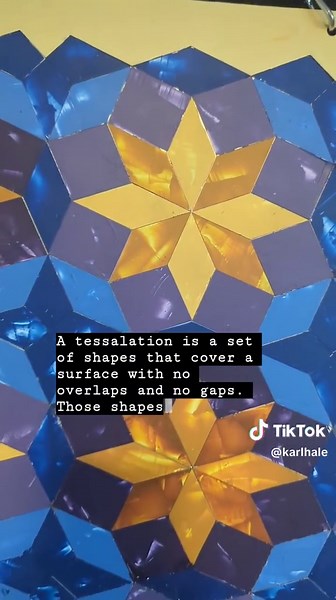 A tessalation is a set of shapes that cover a surface with no overlaps and no gaps. Those shapes

TikTok
@karlhale